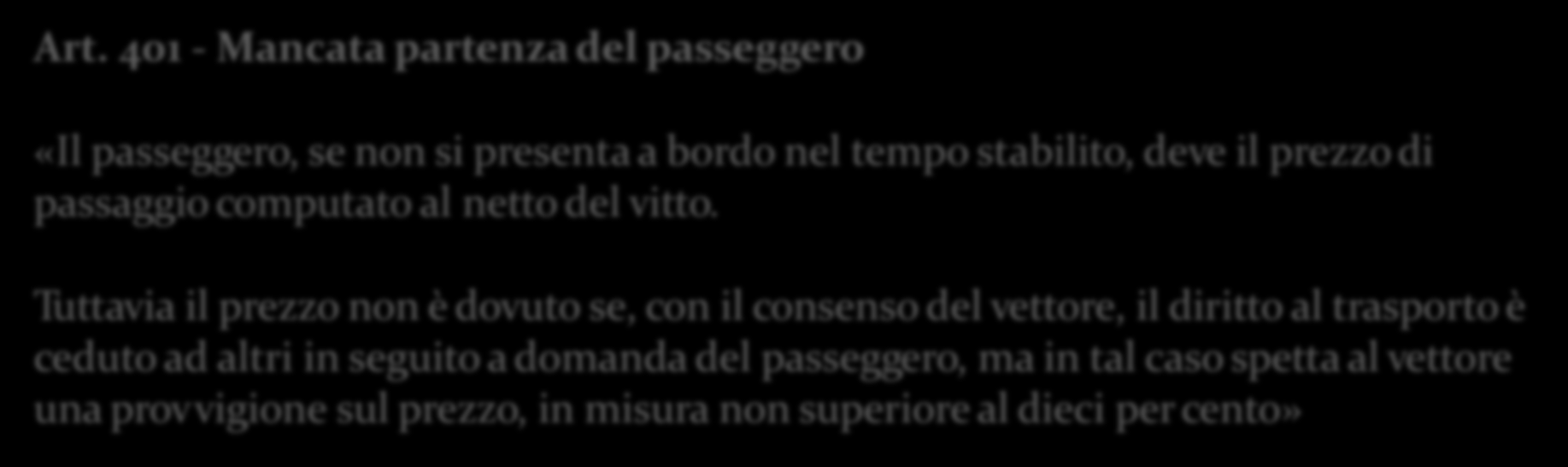 Art. 401 - Mancata partenza del passeggero

«Il passeggero, se non si presenta a bordo nel tempo stabilito, deve il prezzo di passaggio computato al netto del vitto.

Tuttavia il prezzo non è dovuto se, con il consenso del vettore, il diritto al trasporto è ceduto ad altri in seguito a domanda del passeggero, ma in tal caso spetta al vettore una provvigione sul prezzo, in misura non superiore al dieci per cento»